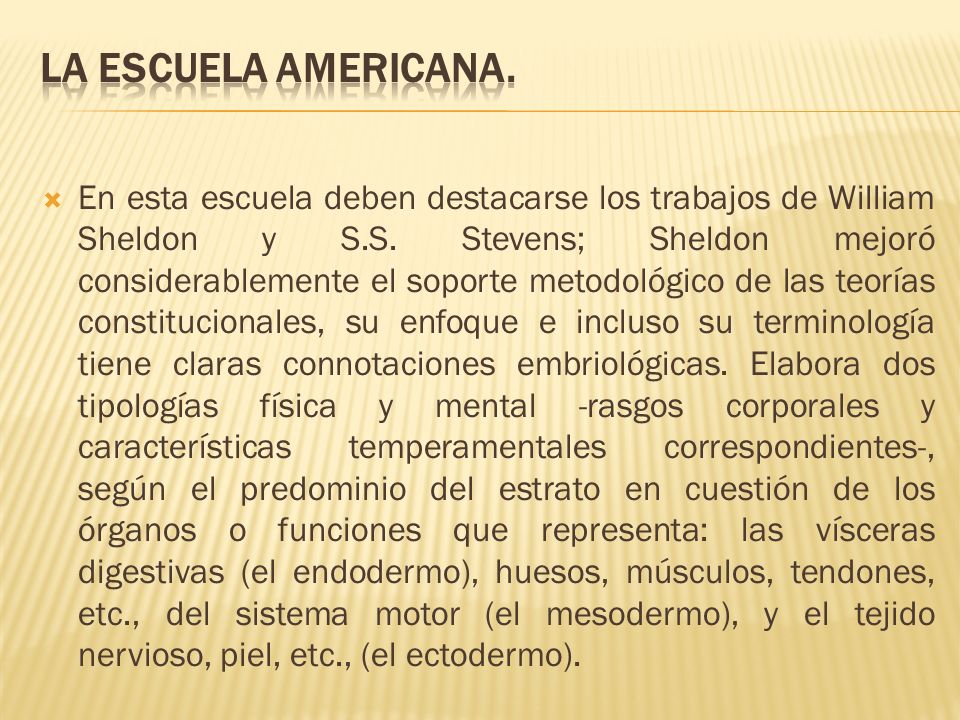 LA ESCUELA AMERICANA.

En esta escuela deben destacarse los trabajos de William Sheldon y S.S. Stevens; Sheldon mejoró considerablemente el soporte metodológico de las teorías constitucionales, su enfoque e incluso su terminología tiene claras connotaciones embriológicas. Elabora dos tipologías física y mental -rasgos corporales y características temperamentales correspondientes-, según el predominio del estrato en cuestión de los órganos o funciones que representa: las vísceras digestivas (el endodermo), huesos, músculos, tendones, etc., del sistema motor (el mesodermo), y el tejido nervioso, piel, etc., (el ectodermo).